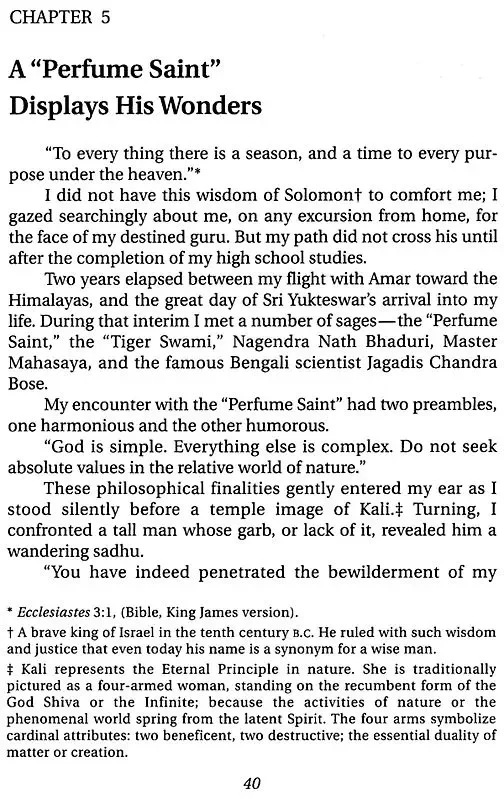 CHAPTER 5

A "Perfume Saint" Displays His Wonders

"To every thing there is a season, and a time to every purpose under the heaven."*

I did not have this wisdom of Solomon† to comfort me; I gazed searchingly about me, on any excursion from home, for the face of my destined guru. But my path did not cross his until after the completion of my high school studies.

Two years elapsed between my flight with Amar toward the Himalayas, and the great day of Sri Yukteswar's arrival into my life. During that interim I met a number of sages—the "Perfume Saint," the "Tiger Swami," Nagendra Nath Bhaduri, Master Mahasaya, and the famous Bengali scientist Jagadis Chandra Bose.

My encounter with the "Perfume Saint" had two preambles, one harmonious and the other humorous.

"God is simple. Everything else is complex. Do not seek absolute values in the relative world of nature."

These philosophical finalities gently entered my ear as I stood silently before a temple image of Kali.‡ Turning, I confronted a tall man whose garb, or lack of it, revealed him a wandering sadhu.

"You have indeed penetrated the bewilderment of my

* Ecclesiastes 3:1, (Bible, King James version).

† A brave king of Israel in the tenth century B.C. He ruled with such wisdom and justice that even today his name is a synonym for a wise man.

‡ Kali represents the Eternal Principle in nature. She is traditionally pictured as a four-armed woman, standing on the recumbent form of the God Shiva or the Infinite; because the activities of nature or the phenomenal world spring from the latent Spirit. The four arms symbolize cardinal attributes: two beneficent, two destructive; the essential duality of matter or creation.

40